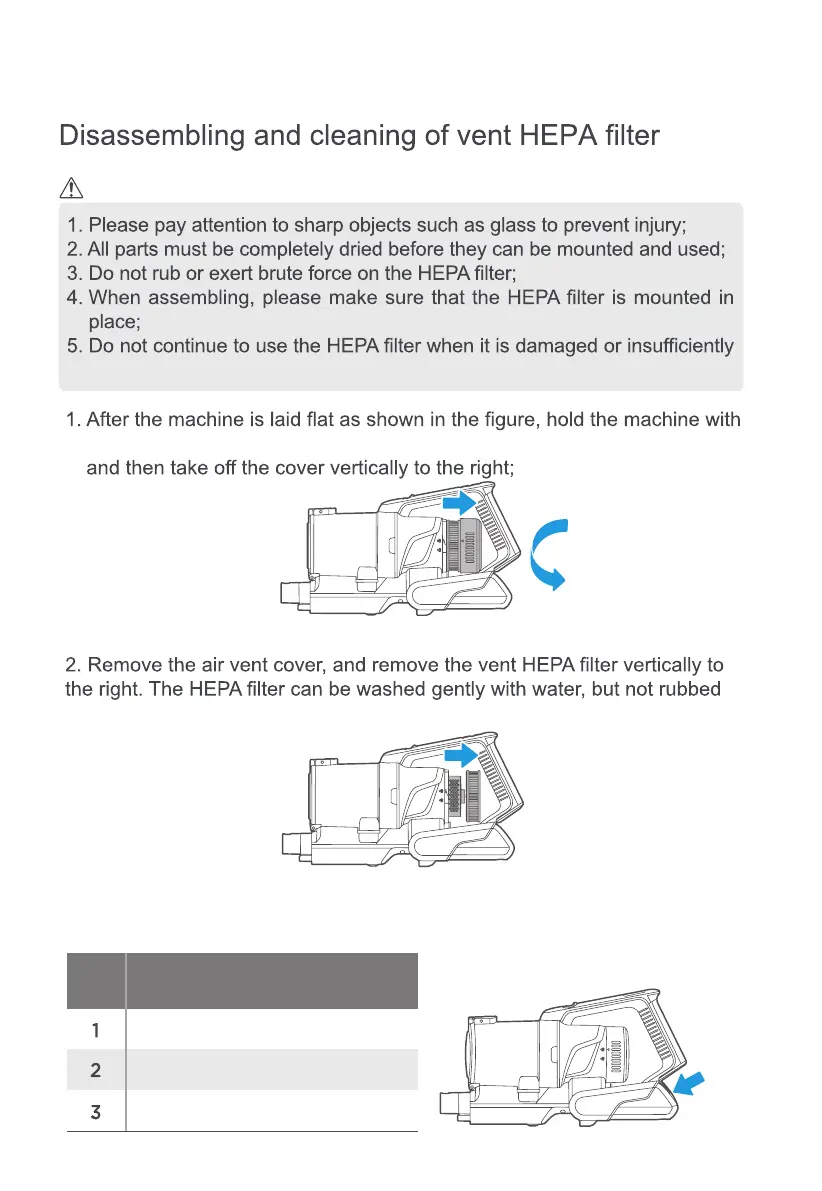 Disassembling and cleaning of vent HEPA filter

1. Please pay attention to sharp objects such as glass to prevent injury;
2. All parts must be completely dried before they can be mounted and used;
3. Do not rub or exert brute force on the HEPA filter;
4. When assembling, please make sure that the HEPA filter is mounted in place;
5. Do not continue to use the HEPA filter when it is damaged or insufficiently

1. After the machine is laid flat as shown in the figure, hold the machine with

and then take off the cover vertically to the right;

2. Remove the air vent cover, and remove the vent HEPA filter vertically to the right. The HEPA filter can be washed gently with water, but not rubbed

| | |
|---|---|
| 1 | |
| 2 | |
| 3 | |